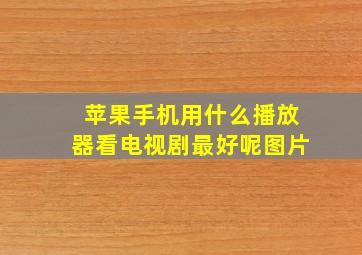 苹果手机用什么播放器看电视剧最好呢图片